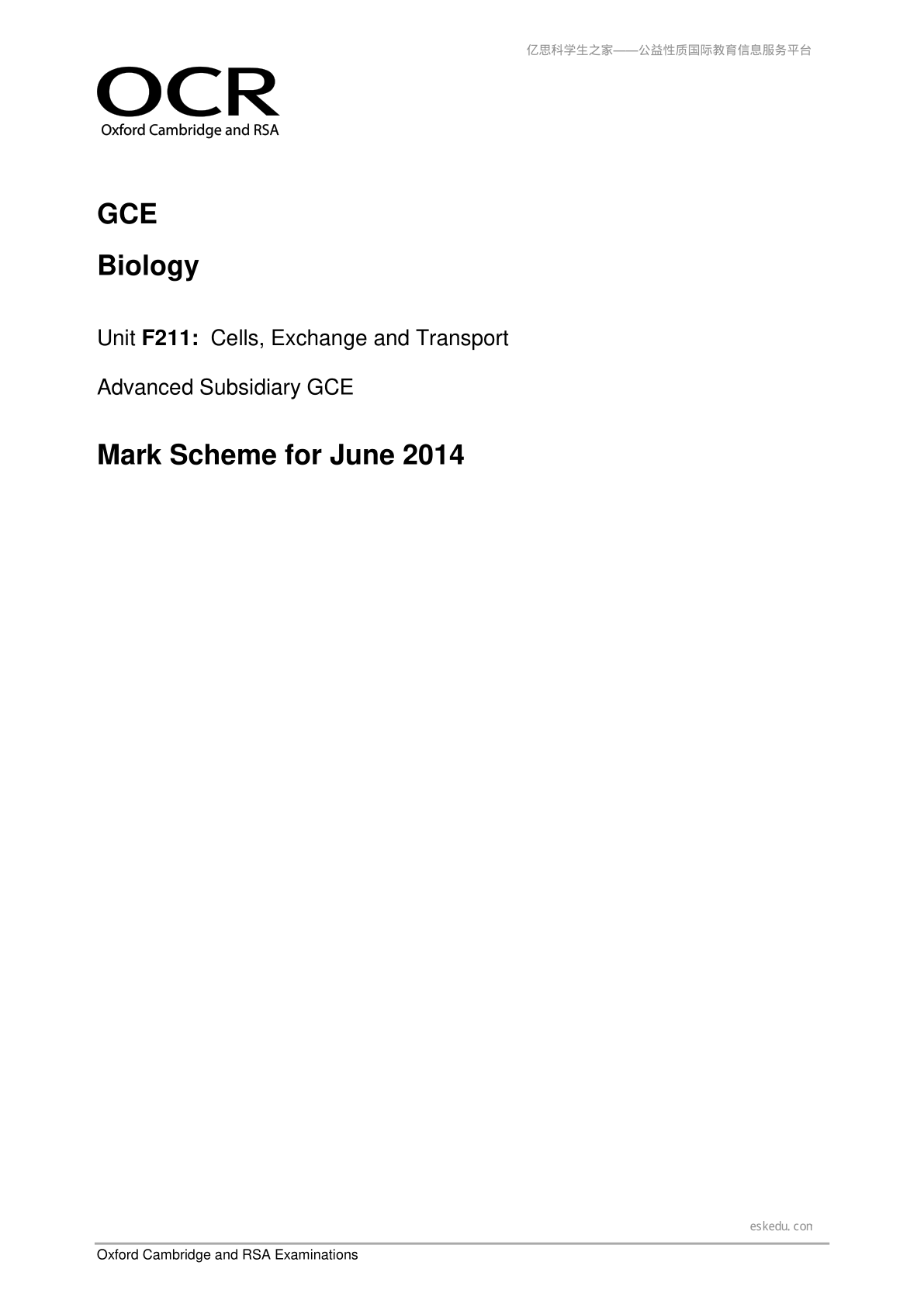 亿思科学生之家——公益性质国际教育信息服务平台

OCR
Oxford Cambridge and RSA

GCE

Biology

Unit F211: Cells, Exchange and Transport

Advanced Subsidiary GCE

Mark Scheme for June 2014

eskedu.con

Oxford Cambridge and RSA Examinations